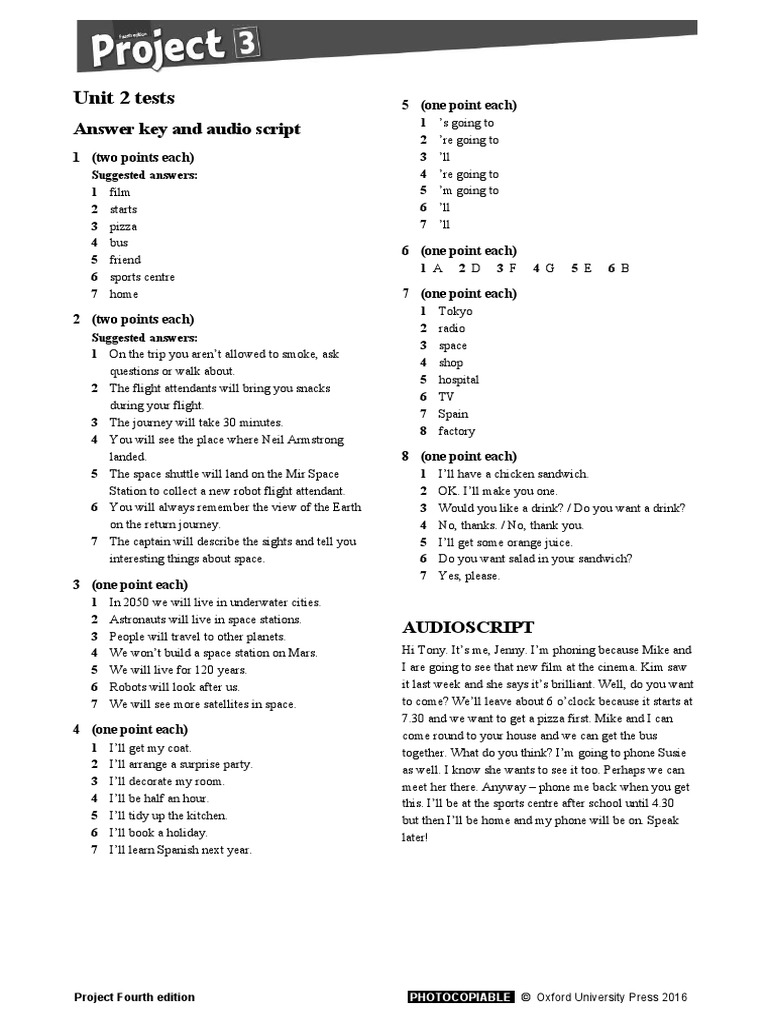 Fourth edition Project 3

Unit 2 tests

Answer key and audio script

1 (two points each)
Suggested answers:
1 film
2 starts
3 pizza
4 bus
5 friend
6 sports centre
7 home

2 (two points each)
Suggested answers:
1 On the trip you aren't allowed to smoke, ask questions or walk about.
2 The flight attendants will bring you snacks during your flight.
3 The journey will take 30 minutes.
4 You will see the place where Neil Armstrong landed.
5 The space shuttle will land on the Mir Space Station to collect a new robot flight attendant.
6 You will always remember the view of the Earth on the return journey.
7 The captain will describe the sights and tell you interesting things about space.

3 (one point each)
1 In 2050 we will live in underwater cities.
2 Astronauts will live in space stations.
3 People will travel to other planets.
4 We won't build a space station on Mars.
5 We will live for 120 years.
6 Robots will look after us.
7 We will see more satellites in space.

4 (one point each)
1 I'll get my coat.
2 I'll arrange a surprise party.
3 I'll decorate my room.
4 I'll be half an hour.
5 I'll tidy up the kitchen.
6 I'll book a holiday.
7 I'll learn Spanish next year.

5 (one point each)
1 's going to
2 're going to
3 'll
4 're going to
5 'm going to
6 'll
7 'll

6 (one point each)
1 A 2 D 3 F 4 G 5 E 6 B

7 (one point each)
1 Tokyo
2 radio
3 space
4 shop
5 hospital
6 TV
7 Spain
8 factory

8 (one point each)
1 I'll have a chicken sandwich.
2 OK. I'll make you one.
3 Would you like a drink? / Do you want a drink?
4 No, thanks. / No, thank you.
5 I'll get some orange juice.
6 Do you want salad in your sandwich?
7 Yes, please.

AUDIOSCRIPT

Hi Tony. It's me, Jenny. I'm phoning because Mike and I are going to see that new film at the cinema. Kim saw it last week and she says it's brilliant. Well, do you want to come? We'll leave about 6 o'clock because it starts at 7.30 and we want to get a pizza first. Mike and I can come round to your house and we can get the bus together. What do you think? I'm going to phone Susie as well. I know she wants to see it too. Perhaps we can meet her there. Anyway – phone me back when you get this. I'll be at the sports centre after school until 4.30 but then I'll be home and my phone will be on. Speak later!

Project Fourth edition PHOTOCOPIABLE © Oxford University Press 2016